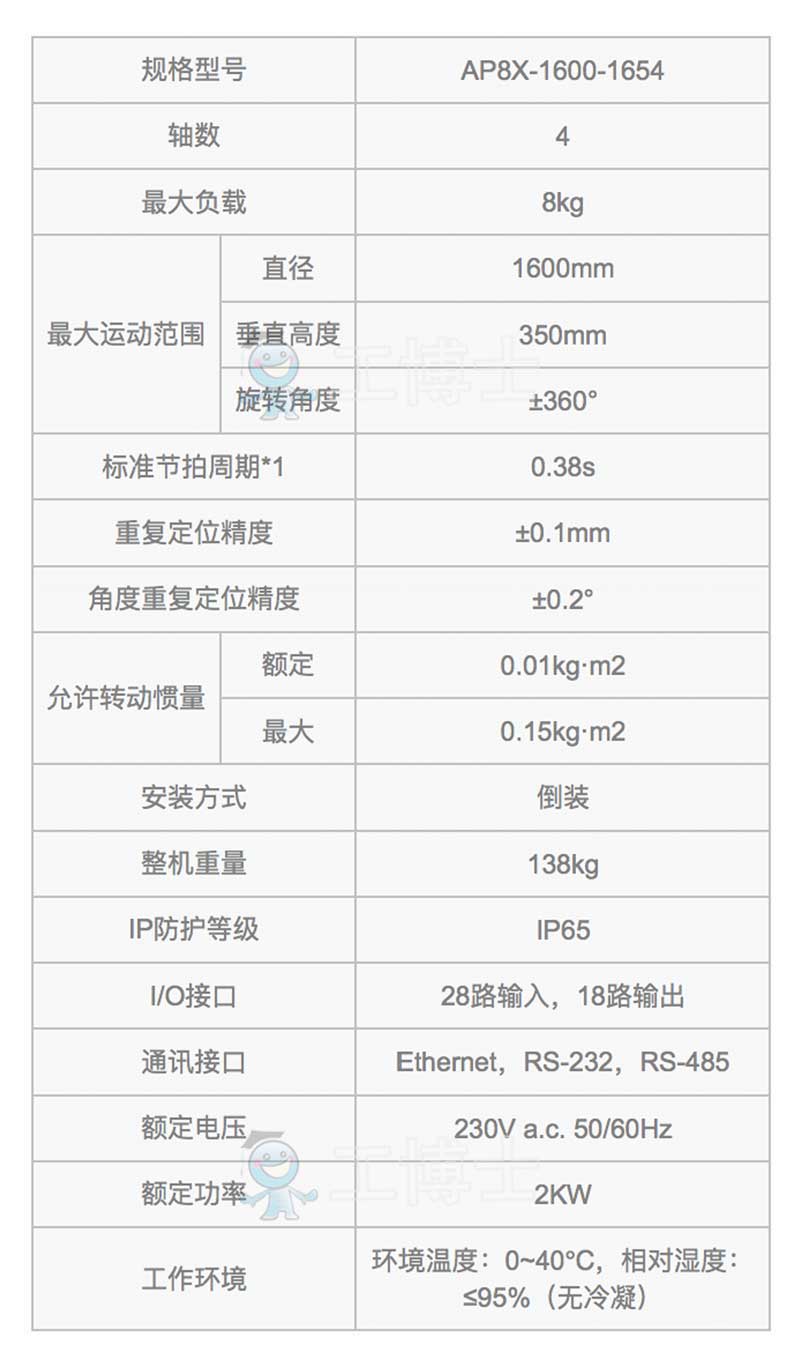 | 规格型号 | | AP8X-1600-1654 |
|---|---|---|
| 轴数 | | 4 |
| 最大负载 | | 8kg |
| 最大运动范围 | 直径 | 1600mm |
| | 垂直高度 | 350mm |
| | 旋转角度 | ±360° |
| 标准节拍周期*1 | | 0.38s |
| 重复定位精度 | | ±0.1mm |
| 角度重复定位精度 | | ±0.2° |
| 允许转动惯量 | 额定 | 0.01kg·m2 |
| | 最大 | 0.15kg·m2 |
| 安装方式 | | 倒装 |
| 整机重量 | | 138kg |
| IP防护等级 | | IP65 |
| I/O接口 | | 28路输入，18路输出 |
| 通讯接口 | | Ethernet，RS-232，RS-485 |
| 额定电压 | | 230V a.c. 50/60Hz |
| 额定功率 | | 2KW |
| 工作环境 | | 环境温度：0~40°C，相对湿度：≤95%（无冷凝） |

工博士